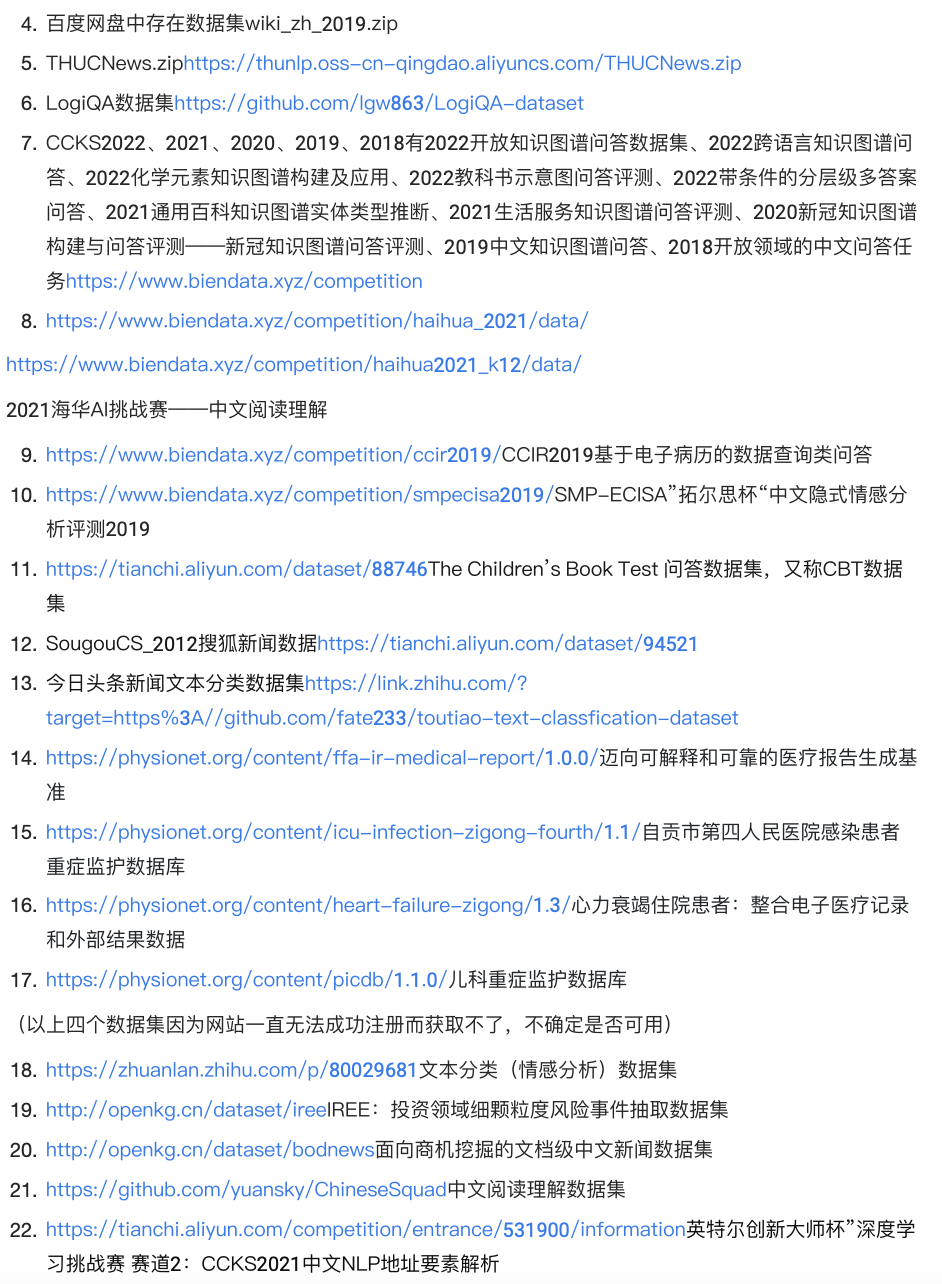 4. 百度网盘中存在数据集wiki_zh_2019.zip

5. THUCNews.ziphttps://thunlp.oss-cn-qingdao.aliyuncs.com/THUCNews.zip

6. LogiQA数据集https://github.com/lgw863/LogiQA-dataset

7. CCKS2022、2021、2020、2019、2018有2022开放知识图谱问答数据集、2022跨语言知识图谱问答、2022化学元素知识图谱构建及应用、2022教科书示意图问答评测、2022带条件的分层级多答案问答、2021通用百科知识图谱实体类型推断、2021生活服务知识图谱问答评测、2020新冠知识图谱构建与问答评测——新冠知识图谱问答评测、2019中文知识图谱问答、2018开放领域的中文问答任务https://www.biendata.xyz/competition

8. https://www.biendata.xyz/competition/haihua_2021/data/

https://www.biendata.xyz/competition/haihua2021_k12/data/

2021海华AI挑战赛——中文阅读理解

9. https://www.biendata.xyz/competition/ccir2019/CCIR2019基于电子病历的数据查询类问答

10. https://www.biendata.xyz/competition/smpecisa2019/SMP-ECISA"拓尔思杯"中文隐式情感分析评测2019

11. https://tianchi.aliyun.com/dataset/88746The Children's Book Test 问答数据集，又称CBT数据集

12. SougouCS_2012搜狐新闻数据https://tianchi.aliyun.com/dataset/94521

13. 今日头条新闻文本分类数据集https://link.zhihu.com/?target=https%3A//github.com/fate233/toutiao-text-classfication-dataset

14. https://physionet.org/content/ffa-ir-medical-report/1.0.0/迈向可解释和可靠的医疗报告生成基准

15. https://physionet.org/content/icu-infection-zigong-fourth/1.1/自贡市第四人民医院感染患者重症监护数据库

16. https://physionet.org/content/heart-failure-zigong/1.3/心力衰竭住院患者：整合电子医疗记录和外部结果数据

17. https://physionet.org/content/picdb/1.1.0/儿科重症监护数据库

（以上四个数据集因为网站一直无法成功注册而获取不了，不确定是否可用）

18. https://zhuanlan.zhihu.com/p/80029681文本分类（情感分析）数据集

19. http://openkg.cn/dataset/ireeIREE：投资领域细颗粒度风险事件抽取数据集

20. http://openkg.cn/dataset/bodnews面向商机挖掘的文档级中文新闻数据集

21. https://github.com/yuansky/ChineseSquad中文阅读理解数据集

22. https://tianchi.aliyun.com/competition/entrance/531900/information英特尔创新大师杯"深度学习挑战赛 赛道2：CCKS2021中文NLP地址要素解析